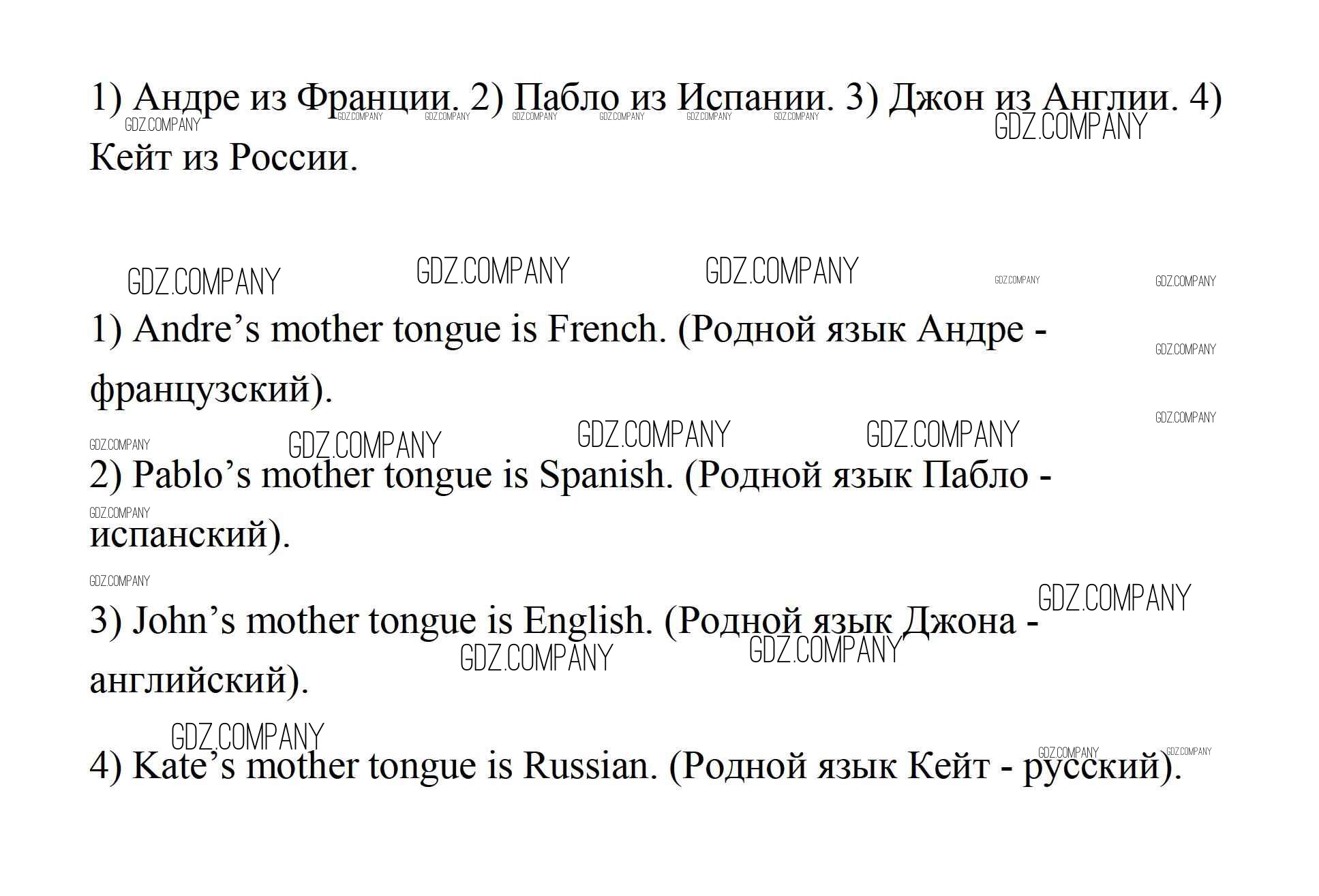 1) Андре из Франции. 2) Пабло из Испании. 3) Джон из Англии. 4) Кейт из России.

1) Andre's mother tongue is French. (Родной язык Андре - французский).

2) Pablo's mother tongue is Spanish. (Родной язык Пабло - испанский).

3) John's mother tongue is English. (Родной язык Джона - английский).

4) Kate's mother tongue is Russian. (Родной язык Кейт - русский).

GDZ.COMPANY